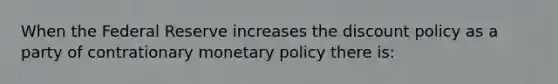 When the Federal Reserve increases the discount policy as a party of contrationary monetary policy there is: